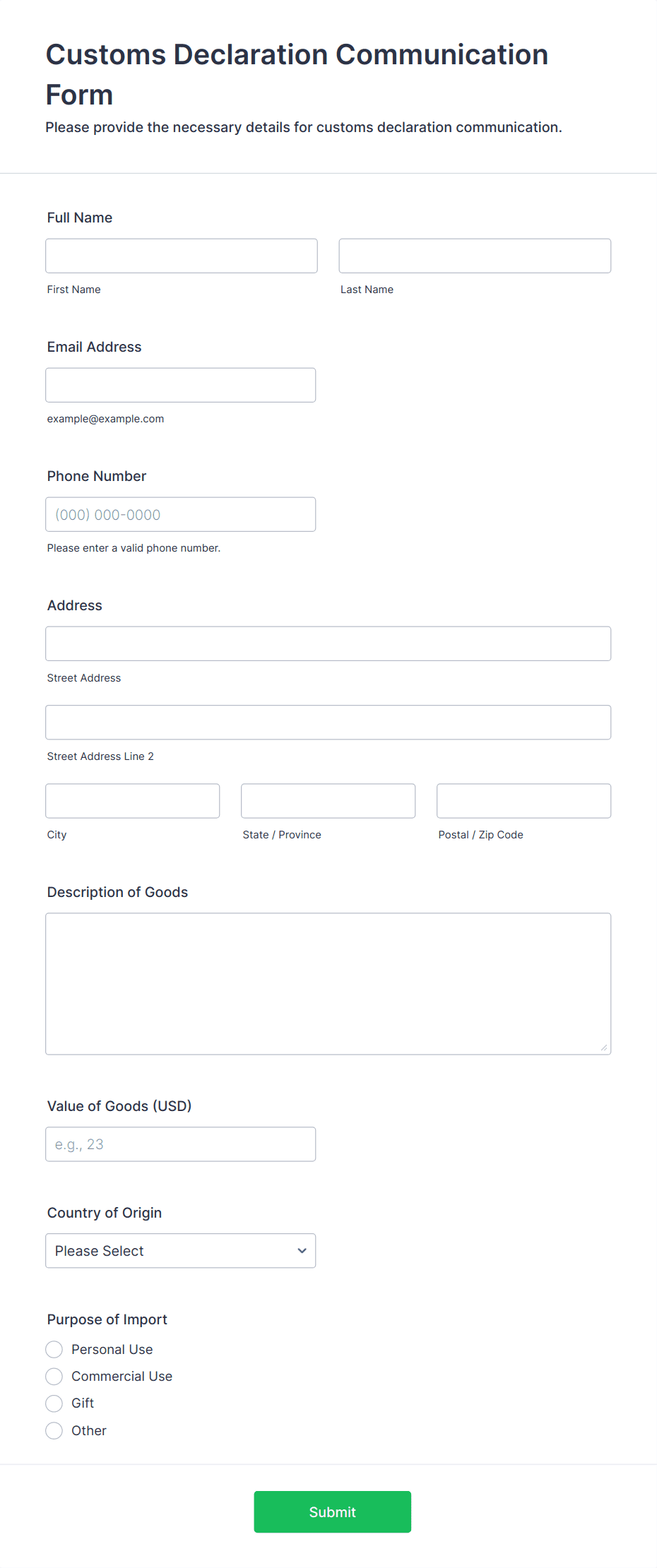 Customs Declaration Communication Form

Please provide the necessary details for customs declaration communication.

Full Name

First Name

Last Name

Email Address

example@example.com

Phone Number

(000) 000-0000

Please enter a valid phone number.

Address

Street Address

Street Address Line 2

City

State / Province

Postal / Zip Code

Description of Goods

Value of Goods (USD)

e.g., 23

Country of Origin

Please Select

Purpose of Import

Personal Use

Commercial Use

Gift

Other

Submit